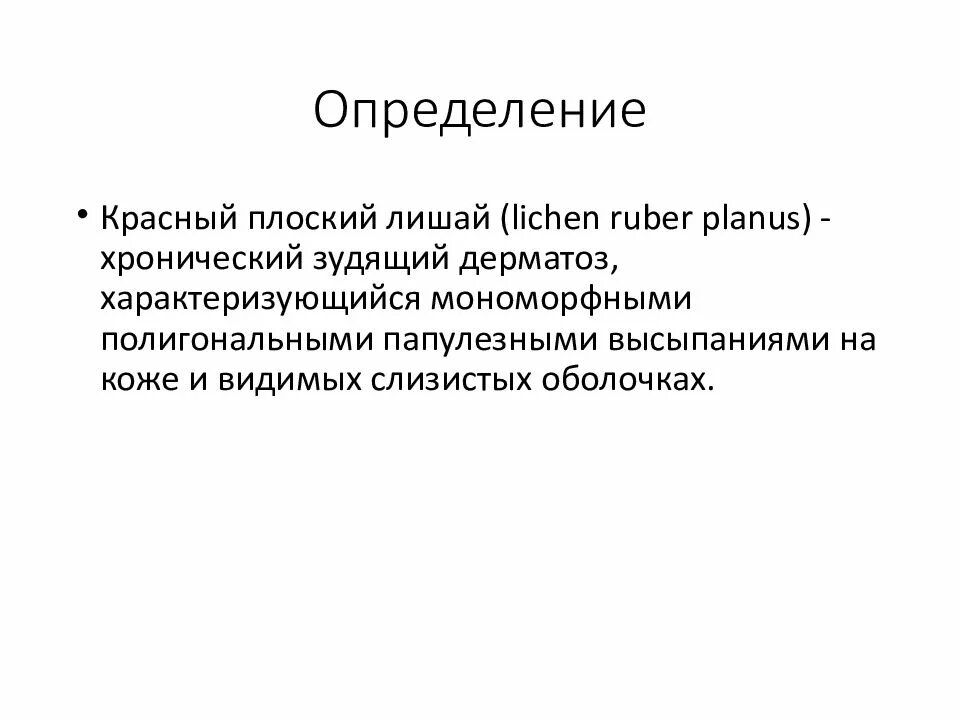 Определение

• Красный плоский лишай (lichen ruber planus) - хронический зудящий дерматоз, характеризующийся мономорфными полигональными папулезными высыпаниями на коже и видимых слизистых оболочках.